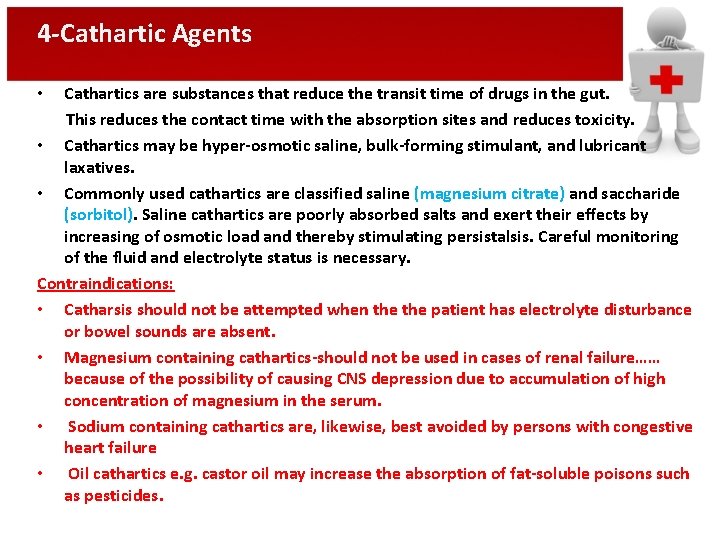 4-Cathartic Agents

• Cathartics are substances that reduce the transit time of drugs in the gut. This reduces the contact time with the absorption sites and reduces toxicity.

• Cathartics may be hyper-osmotic saline, bulk-forming stimulant, and lubricant laxatives.

• Commonly used cathartics are classified saline (magnesium citrate) and saccharide (sorbitol). Saline cathartics are poorly absorbed salts and exert their effects by increasing of osmotic load and thereby stimulating persistalsis. Careful monitoring of the fluid and electrolyte status is necessary.

Contraindications:

• Catharsis should not be attempted when the the patient has electrolyte disturbance or bowel sounds are absent.

• Magnesium containing cathartics-should not be used in cases of renal failure…… because of the possibility of causing CNS depression due to accumulation of high concentration of magnesium in the serum.

• Sodium containing cathartics are, likewise, best avoided by persons with congestive heart failure

• Oil cathartics e.g. castor oil may increase the absorption of fat-soluble poisons such as pesticides.